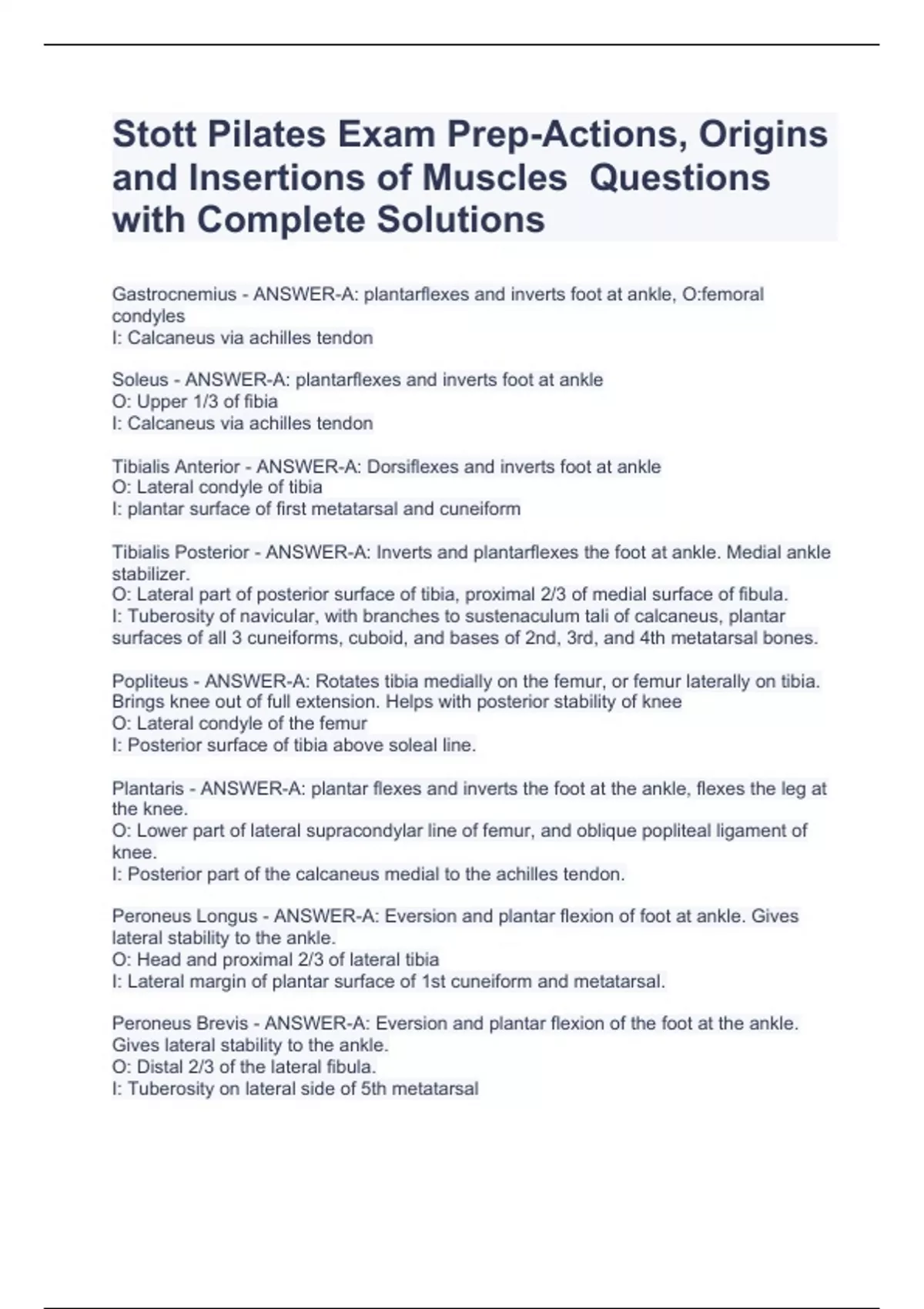 Stott Pilates Exam Prep-Actions, Origins and Insertions of Muscles Questions with Complete Solutions

Gastrocnemius - ANSWER-A: plantarflexes and inverts foot at ankle, O:femoral condyles
I: Calcaneus via achilles tendon

Soleus - ANSWER-A: plantarflexes and inverts foot at ankle
O: Upper 1/3 of fibia
I: Calcaneus via achilles tendon

Tibialis Anterior - ANSWER-A: Dorsiflexes and inverts foot at ankle
O: Lateral condyle of tibia
I: plantar surface of first metatarsal and cuneiform

Tibialis Posterior - ANSWER-A: Inverts and plantarflexes the foot at ankle. Medial ankle stabilizer.
O: Lateral part of posterior surface of tibia, proximal 2/3 of medial surface of fibula.
I: Tuberosity of navicular, with branches to sustenaculum tali of calcaneus, plantar surfaces of all 3 cuneiforms, cuboid, and bases of 2nd, 3rd, and 4th metatarsal bones.

Popliteus - ANSWER-A: Rotates tibia medially on the femur, or femur laterally on tibia. Brings knee out of full extension. Helps with posterior stability of knee
O: Lateral condyle of the femur
I: Posterior surface of tibia above soleal line.

Plantaris - ANSWER-A: plantar flexes and inverts the foot at the ankle, flexes the leg at the knee.
O: Lower part of lateral supracondylar line of femur, and oblique popliteal ligament of knee.
I: Posterior part of the calcaneus medial to the achilles tendon.

Peroneus Longus - ANSWER-A: Eversion and plantar flexion of foot at ankle. Gives lateral stability to the ankle.
O: Head and proximal 2/3 of lateral tibia
I: Lateral margin of plantar surface of 1st cuneiform and metatarsal.

Peroneus Brevis - ANSWER-A: Eversion and plantar flexion of the foot at the ankle. Gives lateral stability to the ankle.
O: Distal 2/3 of the lateral fibula.
I: Tuberosity on lateral side of 5th metatarsal